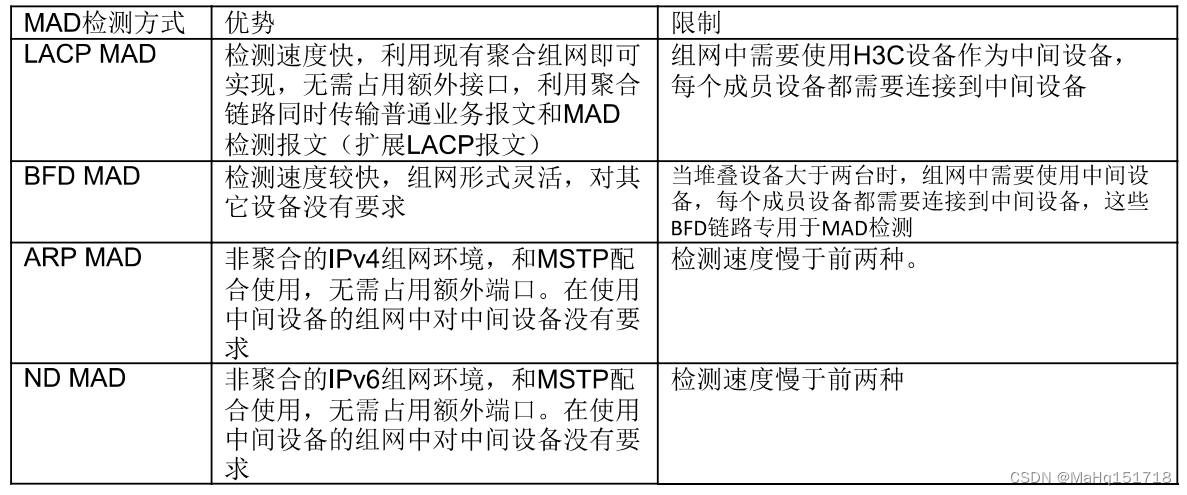 | MAD检测方式 | 优势 | 限制 |
|---|---|---|
| LACP MAD | 检测速度快，利用现有聚合组网即可实现，无需占用额外接口，利用聚合链路同时传输普通业务报文和MAD检测报文（扩展LACP报文） | 组网中需要使用H3C设备作为中间设备，每个成员设备都需要连接到中间设备 |
| BFD MAD | 检测速度较快，组网形式灵活，对其它设备没有要求 | 当堆叠设备大于两台时，组网中需要使用中间设备，每个成员设备都需要连接到中间设备，这些BFD链路专用于MAD检测 |
| ARP MAD | 非聚合的IPv4组网环境，和MSTP配合使用，无需占用额外端口。在使用中间设备的组网中对中间设备没有要求 | 检测速度慢于前两种。 |
| ND MAD | 非聚合的IPv6组网环境，和MSTP配合使用，无需占用额外端口。在使用中间设备的组网中对中间设备没有要求 | 检测速度慢于前两种 |

CSDN @MaHq151718